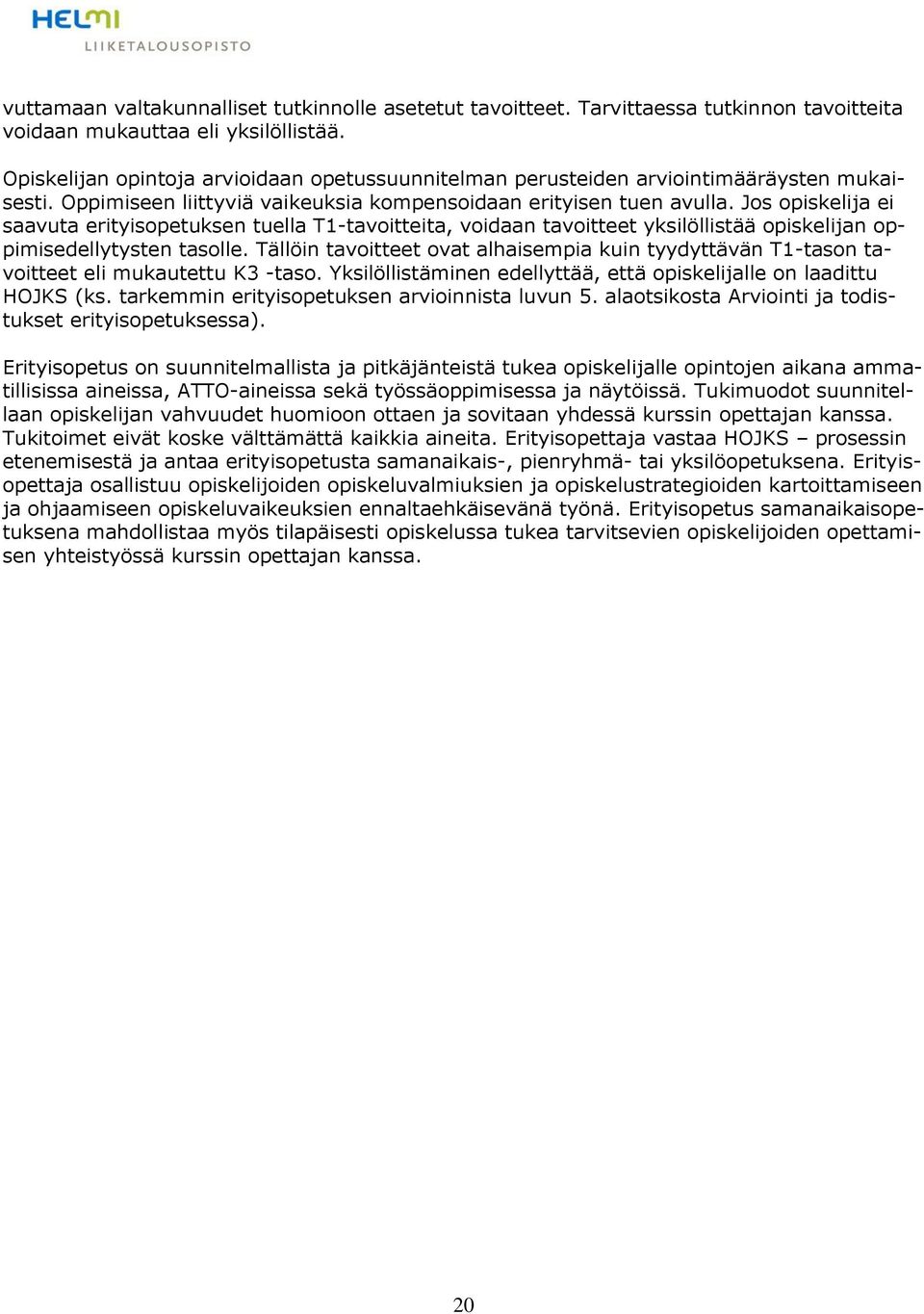 HELMI
LIIKETALOUSOPISTO

vuttamaan valtakunnalliset tutkinnolle asetetut tavoitteet. Tarvittaessa tutkinnon tavoitteita voidaan mukauttaa eli yksilöllistää.

Opiskelijan opintoja arvioidaan opetussuunnitelman perusteiden arviointimääräysten mukaisesti. Oppimiseen liittyviä vaikeuksia kompensoidaan erityisen tuen avulla. Jos opiskelija ei saavuta erityisopetuksen tuella T1-tavoitteita, voidaan tavoitteet yksilöllistää opiskelijan oppimisedellytysten tasolle. Tällöin tavoitteet ovat alhaisempia kuin tyydyttävän T1-tason tavoitteet eli mukautettu K3 -taso. Yksilöllistäminen edellyttää, että opiskelijalle on laadittu HOJKS (ks. tarkemmin erityisopetuksen arvioinnista luvun 5. alaotsikosta Arviointi ja todistukset erityisopetuksessa).

Erityisopetus on suunnitelmallista ja pitkäjänteistä tukea opiskelijalle opintojen aikana ammatillisissa aineissa, ATTO-aineissa sekä työssäoppimisessa ja näytöissä. Tukimuodot suunnitellaan opiskelijan vahvuudet huomioon ottaen ja sovitaan yhdessä kurssin opettajan kanssa. Tukitoimet eivät koske välttämättä kaikkia aineita. Erityisopettaja vastaa HOJKS – prosessin etenemisestä ja antaa erityisopetusta samanaikais-, pienryhmä- tai yksilöopetuksena. Erityisopettaja osallistuu opiskelijoiden opiskeluvalmiuksien ja opiskelustrategioiden kartoittamiseen ja ohjaamiseen opiskeluvaikeuksien ennaltaehkäisevänä työnä. Erityisopetus samanaikaisopetuksena mahdollistaa myös tilapäisesti opiskelussa tukea tarvitsevien opiskelijoiden opettamisen yhteistyössä kurssin opettajan kanssa.

20